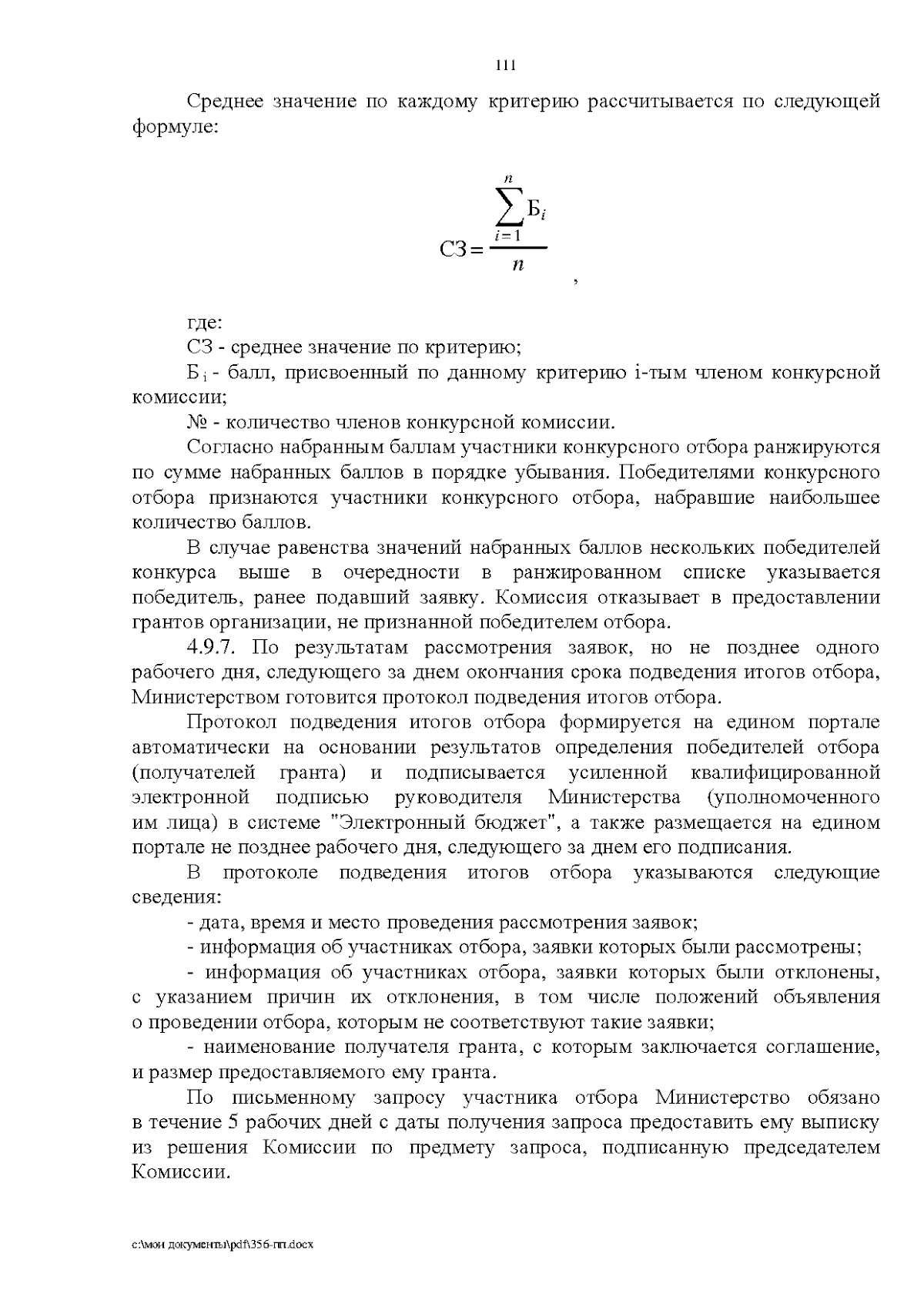 111

Среднее значение по каждому критерию рассчитывается по следующей формуле:

$СЗ = \frac{\sum_{i=1}^{n} Б_i}{n}$ ,

где:

СЗ - среднее значение по критерию;

$Б_i$ - балл, присвоенный по данному критерию i-тым членом конкурсной комиссии;

№ - количество членов конкурсной комиссии.

Согласно набранным баллам участники конкурсного отбора ранжируются по сумме набранных баллов в порядке убывания. Победителями конкурсного отбора признаются участники конкурсного отбора, набравшие наибольшее количество баллов.

В случае равенства значений набранных баллов нескольких победителей конкурса выше в очередности в ранжированном списке указывается победитель, ранее подавший заявку. Комиссия отказывает в предоставлении грантов организации, не признанной победителем отбора.

4.9.7. По результатам рассмотрения заявок, но не позднее одного рабочего дня, следующего за днем окончания срока подведения итогов отбора, Министерством готовится протокол подведения итогов отбора.

Протокол подведения итогов отбора формируется на едином портале автоматически на основании результатов определения победителей отбора (получателей гранта) и подписывается усиленной квалифицированной электронной подписью руководителя Министерства (уполномоченного им лица) в системе "Электронный бюджет", а также размещается на едином портале не позднее рабочего дня, следующего за днем его подписания.

В протоколе подведения итогов отбора указываются следующие сведения:

- дата, время и место проведения рассмотрения заявок;

- информация об участниках отбора, заявки которых были рассмотрены;

- информация об участниках отбора, заявки которых были отклонены, с указанием причин их отклонения, в том числе положений объявления о проведении отбора, которым не соответствуют такие заявки;

- наименование получателя гранта, с которым заключается соглашение, и размер предоставляемого ему гранта.

По письменному запросу участника отбора Министерство обязано в течение 5 рабочих дней с даты получения запроса предоставить ему выписку из решения Комиссии по предмету запроса, подписанную председателем Комиссии.

c:\мои документы\pdf\356-пп.docx